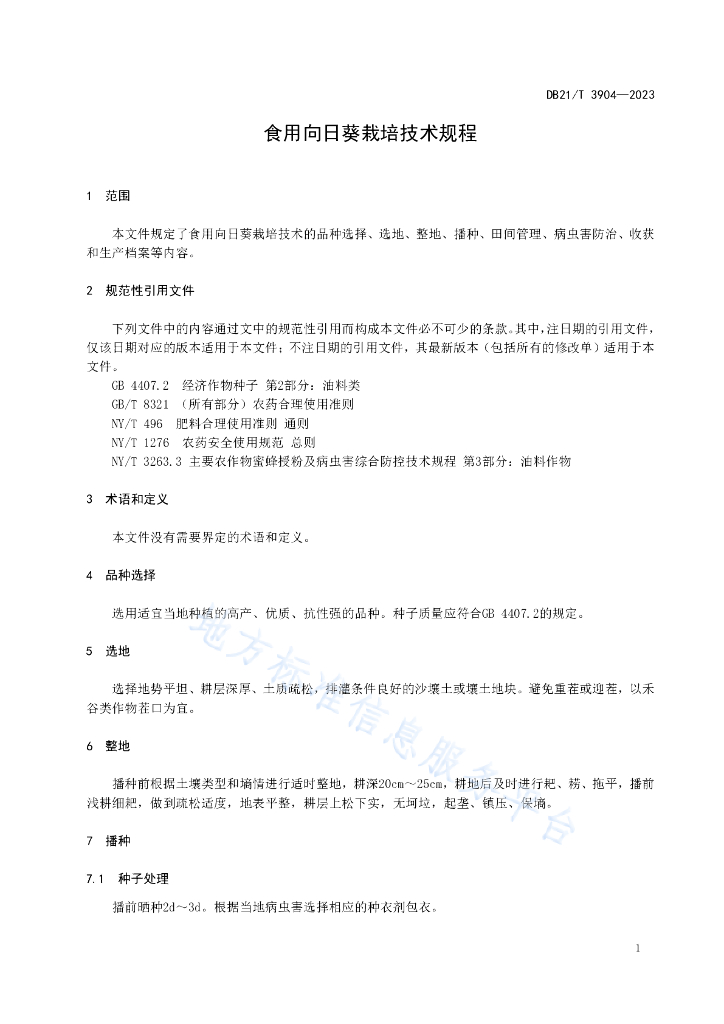 DB21/T 3904—2023

食用向日葵栽培技术规程

1 范围

本文件规定了食用向日葵栽培技术的品种选择、选地、整地、播种、田间管理、病虫害防治、收获和生产档案等内容。

2 规范性引用文件

下列文件中的内容通过文中的规范性引用而构成本文件必不可少的条款。其中，注日期的引用文件，仅该日期对应的版本适用于本文件；不注日期的引用文件，其最新版本（包括所有的修改单）适用于本文件。

GB 4407.2 经济作物种子 第2部分：油料类
GB/T 8321 （所有部分）农药合理使用准则
NY/T 496 肥料合理使用准则 通则
NY/T 1276 农药安全使用规范 总则
NY/T 3263.3 主要农作物蜜蜂授粉及病虫害综合防控技术规程 第3部分：油料作物

3 术语和定义

本文件没有需要界定的术语和定义。

4 品种选择

选用适宜当地种植的高产、优质、抗性强的品种。种子质量应符合GB 4407.2的规定。

5 选地

选择地势平坦、耕层深厚、土质疏松，排灌条件良好的沙壤土或壤土地块。避免重茬或迎茬，以禾谷类作物茬口为宜。

6 整地

播种前根据土壤类型和墒情进行适时整地，耕深20cm～25cm，耕地后及时进行耙、耢、拖平，播前浅耕细耙，做到疏松适度，地表平整，耕层上松下实，无坷垃，起垄、镇压、保墒。

7 播种

7.1 种子处理

播前晒种2d～3d。根据当地病虫害选择相应的种衣剂包衣。

地方标准信息服务平台

1